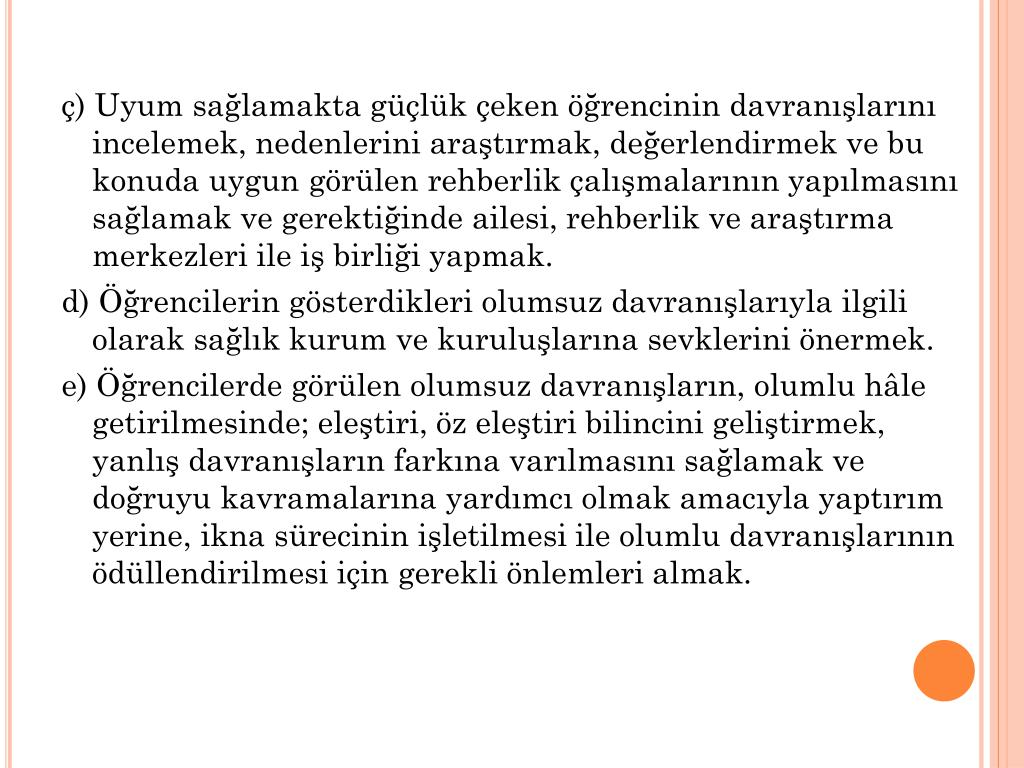 ç) Uyum sağlamakta güçlük çeken öğrencinin davranışlarını incelemek, nedenlerini araştırmak, değerlendirmek ve bu konuda uygun görülen rehberlik çalışmalarının yapılmasını sağlamak ve gerektiğinde ailesi, rehberlik ve araştırma merkezleri ile iş birliği yapmak.

d) Öğrencilerin gösterdikleri olumsuz davranışlarıyla ilgili olarak sağlık kurum ve kuruluşlarına sevklerini önermek.

e) Öğrencilerde görülen olumsuz davranışların, olumlu hâle getirilmesinde; eleştiri, öz eleştiri bilincini geliştirmek, yanlış davranışların farkına varılmasını sağlamak ve doğruyu kavramalarına yardımcı olmak amacıyla yaptırım yerine, ikna sürecinin işletilmesi ile olumlu davranışlarının ödüllendirilmesi için gerekli önlemleri almak.